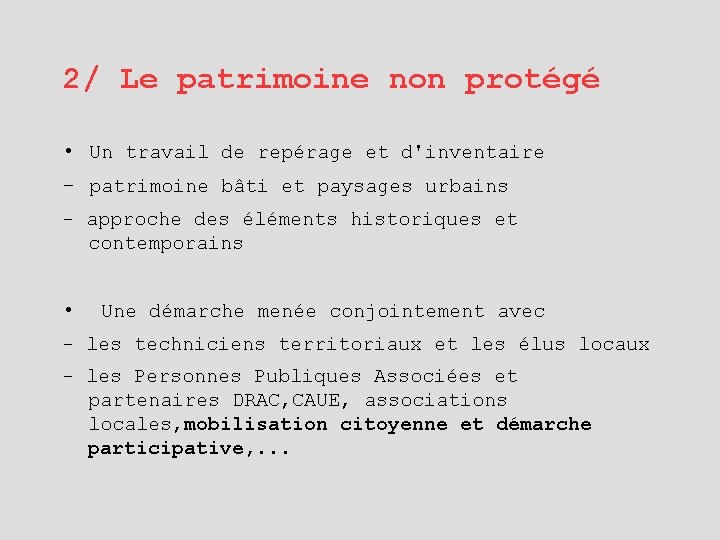 2/ Le patrimoine non protégé

• Un travail de repérage et d'inventaire

- patrimoine bâti et paysages urbains

- approche des éléments historiques et contemporains

• Une démarche menée conjointement avec

- les techniciens territoriaux et les élus locaux

- les Personnes Publiques Associées et partenaires DRAC,CAUE, associations locales,mobilisation citoyenne et démarche participative,...